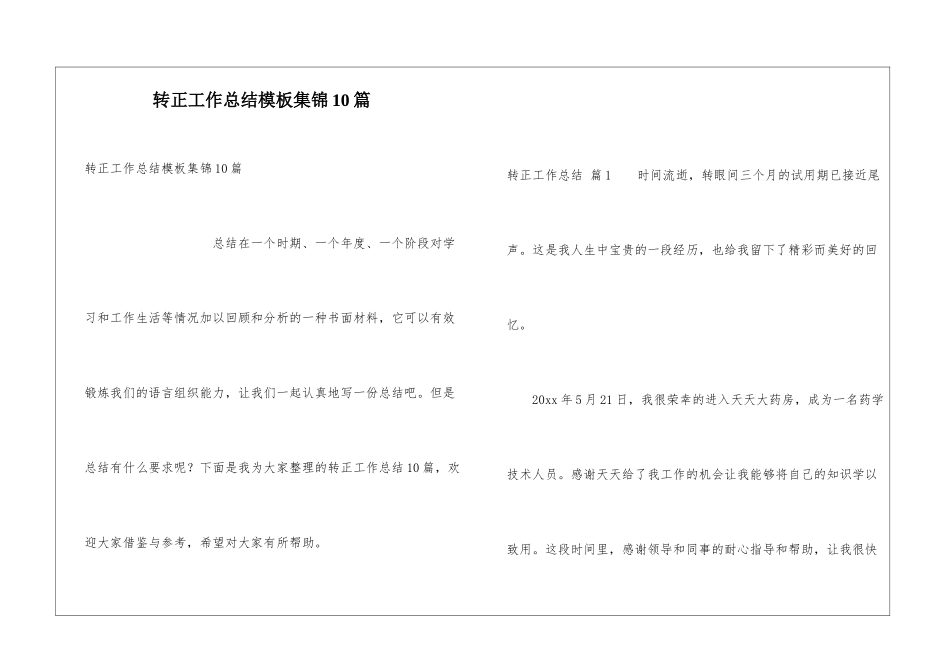 转正工作总结模板集锦10篇

转正工作总结模板集锦10篇

总结在一个时期、一个年度、一个阶段对学习和工作生活等情况加以回顾和分析的一种书面材料，它可以有效锻炼我们的语言组织能力，让我们一起认真地写一份总结吧。但是总结有什么要求呢？下面是我为大家整理的转正工作总结10篇，欢迎大家借鉴与参考，希望对大家有所帮助。

转正工作总结 篇1 时间流逝，转眼间三个月的试用期已接近尾声。这是我人生中宝贵的一段经历，也给我留下了精彩而美好的回忆。

20xx年5月21日，我很荣幸的进入天天大药房，成为一名药学技术人员。感谢天天给了我工作的机会让我能够将自己的知识学以致用。这段时间里，感谢领导和同事的耐心指导和帮助，让我很快